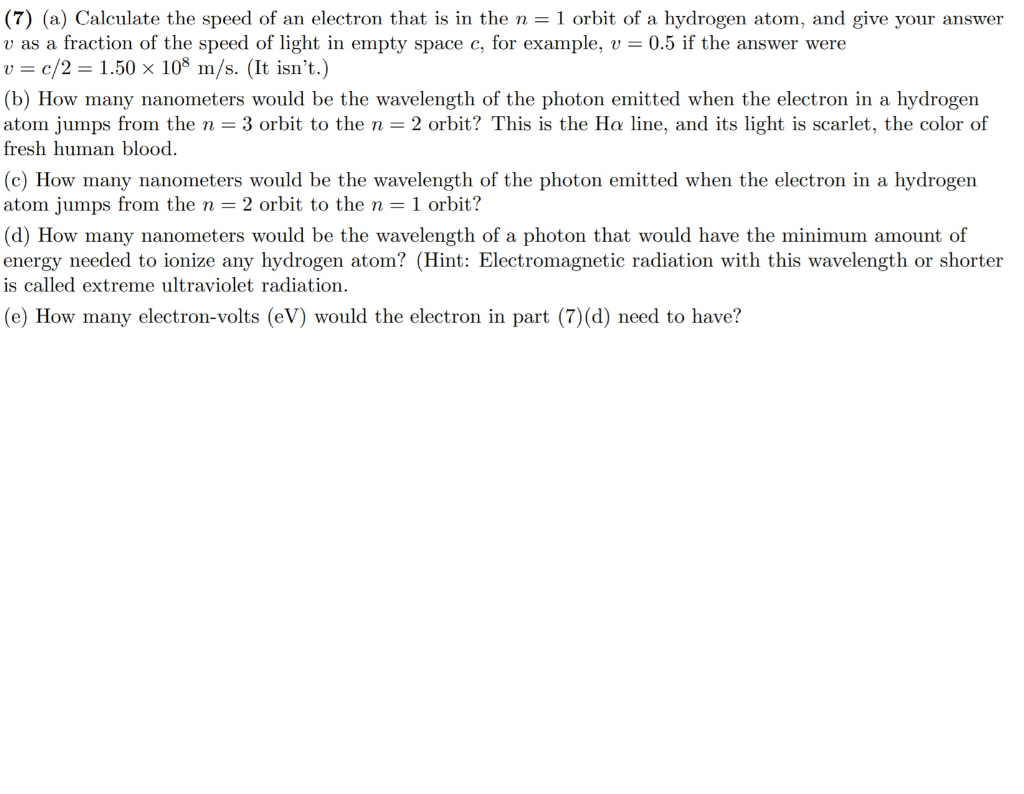 (7) (a) Calculate the speed of an electron that is in the $n = 1$ orbit of a hydrogen atom, and give your answer $v$ as a fraction of the speed of light in empty space $c$, for example, $v = 0.5$ if the answer were $v = c/2 = 1.50 \times 10^8$ m/s. (It isn't.)

(b) How many nanometers would be the wavelength of the photon emitted when the electron in a hydrogen atom jumps from the $n = 3$ orbit to the $n = 2$ orbit? This is the H$\alpha$ line, and its light is scarlet, the color of fresh human blood.

(c) How many nanometers would be the wavelength of the photon emitted when the electron in a hydrogen atom jumps from the $n = 2$ orbit to the $n = 1$ orbit?

(d) How many nanometers would be the wavelength of a photon that would have the minimum amount of energy needed to ionize any hydrogen atom? (Hint: Electromagnetic radiation with this wavelength or shorter is called extreme ultraviolet radiation.

(e) How many electron-volts (eV) would the electron in part (7)(d) need to have?